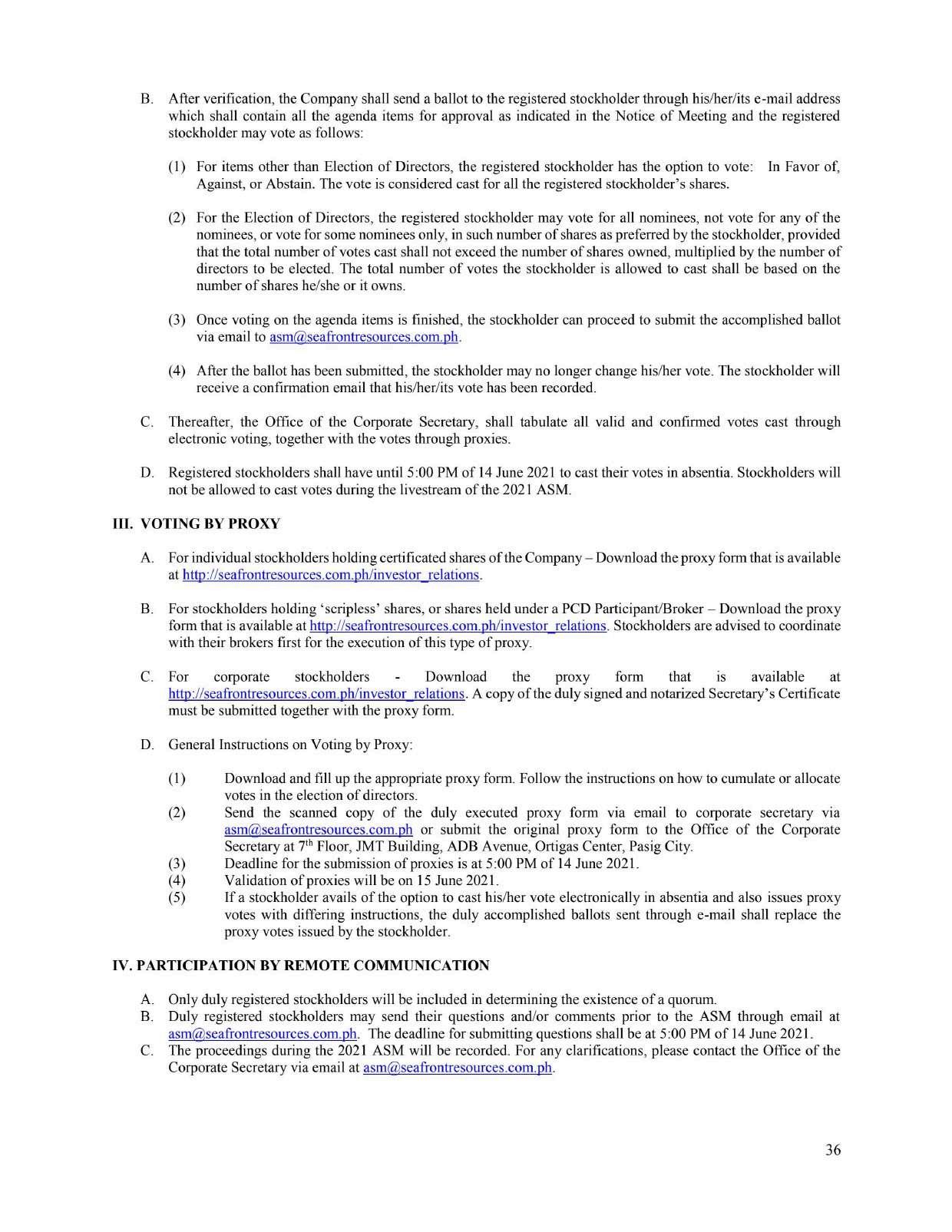 B. After verification, the Company shall send a ballot to the registered stockholder through his/her/its e-mail address which shall contain all the agenda items for approval as indicated in the Notice of Meeting and the registered stockholder may vote as follows:

(1) For items other than Election of Directors, the registered stockholder has the option to vote: In Favor of, Against, or Abstain. The vote is considered cast for all the registered stockholder's shares.

(2) For the Election of Directors, the registered stockholder may vote for all nominees, not vote for any of the nominees, or vote for some nominees only, in such number of shares as preferred by the stockholder, provided that the total number of votes cast shall not exceed the number of shares owned, multiplied by the number of directors to be elected. The total number of votes the stockholder is allowed to cast shall be based on the number of shares he/she or it owns.

(3) Once voting on the agenda items is finished, the stockholder can proceed to submit the accomplished ballot via email to asm@seafrontresources.com.ph.

(4) After the ballot has been submitted, the stockholder may no longer change his/her vote. The stockholder will receive a confirmation email that his/her/its vote has been recorded.

C. Thereafter, the Office of the Corporate Secretary, shall tabulate all valid and confirmed votes cast through electronic voting, together with the votes through proxies.

D. Registered stockholders shall have until 5:00 PM of 14 June 2021 to cast their votes in absentia. Stockholders will not be allowed to cast votes during the livestream of the 2021 ASM.

III. VOTING BY PROXY

A. For individual stockholders holding certificated shares of the Company – Download the proxy form that is available at http://seafrontresources.com.ph/investor_relations.

B. For stockholders holding 'scripless' shares, or shares held under a PCD Participant/Broker – Download the proxy form that is available at http://seafrontresources.com.ph/investor_relations. Stockholders are advised to coordinate with their brokers first for the execution of this type of proxy.

C. For corporate stockholders - Download the proxy form that is available at http://seafrontresources.com.ph/investor_relations. A copy of the duly signed and notarized Secretary's Certificate must be submitted together with the proxy form.

D. General Instructions on Voting by Proxy:

(1) Download and fill up the appropriate proxy form. Follow the instructions on how to cumulate or allocate votes in the election of directors.
(2) Send the scanned copy of the duly executed proxy form via email to corporate secretary via asm@seafrontresources.com.ph or submit the original proxy form to the Office of the Corporate Secretary at 7$^{th}$ Floor, JMT Building, ADB Avenue, Ortigas Center, Pasig City.
(3) Deadline for the submission of proxies is at 5:00 PM of 14 June 2021.
(4) Validation of proxies will be on 15 June 2021.
(5) If a stockholder avails of the option to cast his/her vote electronically in absentia and also issues proxy votes with differing instructions, the duly accomplished ballots sent through e-mail shall replace the proxy votes issued by the stockholder.

IV. PARTICIPATION BY REMOTE COMMUNICATION

A. Only duly registered stockholders will be included in determining the existence of a quorum.
B. Duly registered stockholders may send their questions and/or comments prior to the ASM through email at asm@seafrontresources.com.ph. The deadline for submitting questions shall be at 5:00 PM of 14 June 2021.
C. The proceedings during the 2021 ASM will be recorded. For any clarifications, please contact the Office of the Corporate Secretary via email at asm@seafrontresources.com.ph.

36